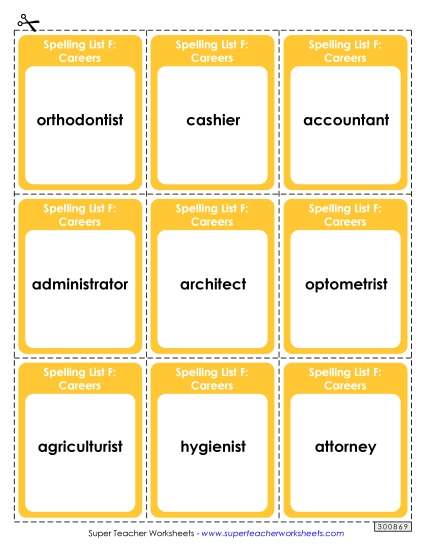 Spelling List F: Careers

orthodontist

Spelling List F: Careers

cashier

Spelling List F: Careers

accountant

Spelling List F: Careers

administrator

Spelling List F: Careers

architect

Spelling List F: Careers

optometrist

Spelling List F: Careers

agriculturist

Spelling List F: Careers

hygienist

Spelling List F: Careers

attorney

300869

Super Teacher Worksheets - www.superteacherworksheets.com